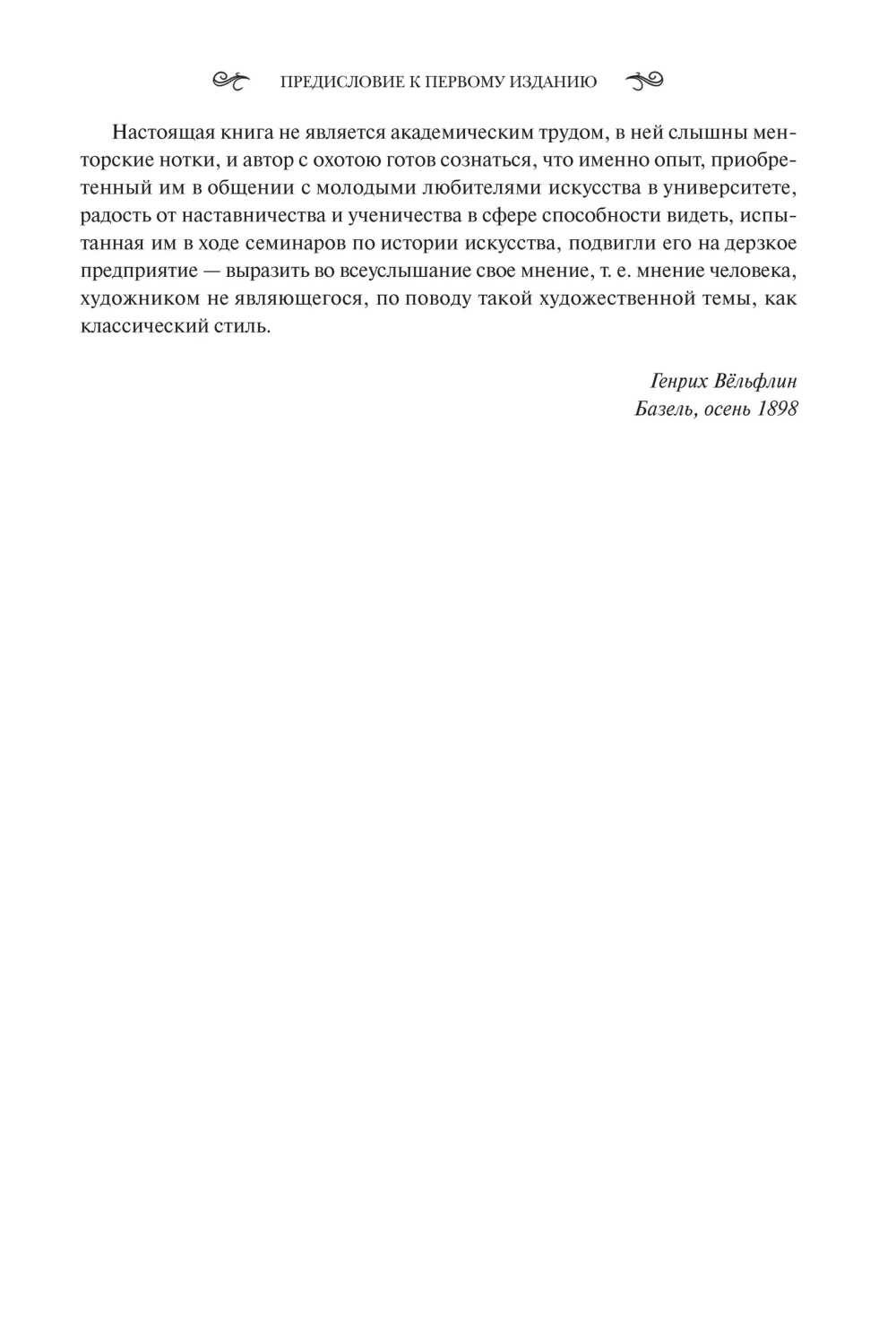 ПРЕДИСЛОВИЕ К ПЕРВОМУ ИЗДАНИЮ

Настоящая книга не является академическим трудом, в ней слышны менторские нотки, и автор с охотою готов сознаться, что именно опыт, приобретенный им в общении с молодыми любителями искусства в университете, радость от наставничества и ученичества в сфере способности видеть, испытанная им в ходе семинаров по истории искусства, подвигли его на дерзкое предприятие — выразить во всеуслышание свое мнение, т. е. мнение человека, художником не являющегося, по поводу такой художественной темы, как классический стиль.

Генрих Вёльфлин
Базель, осень 1898